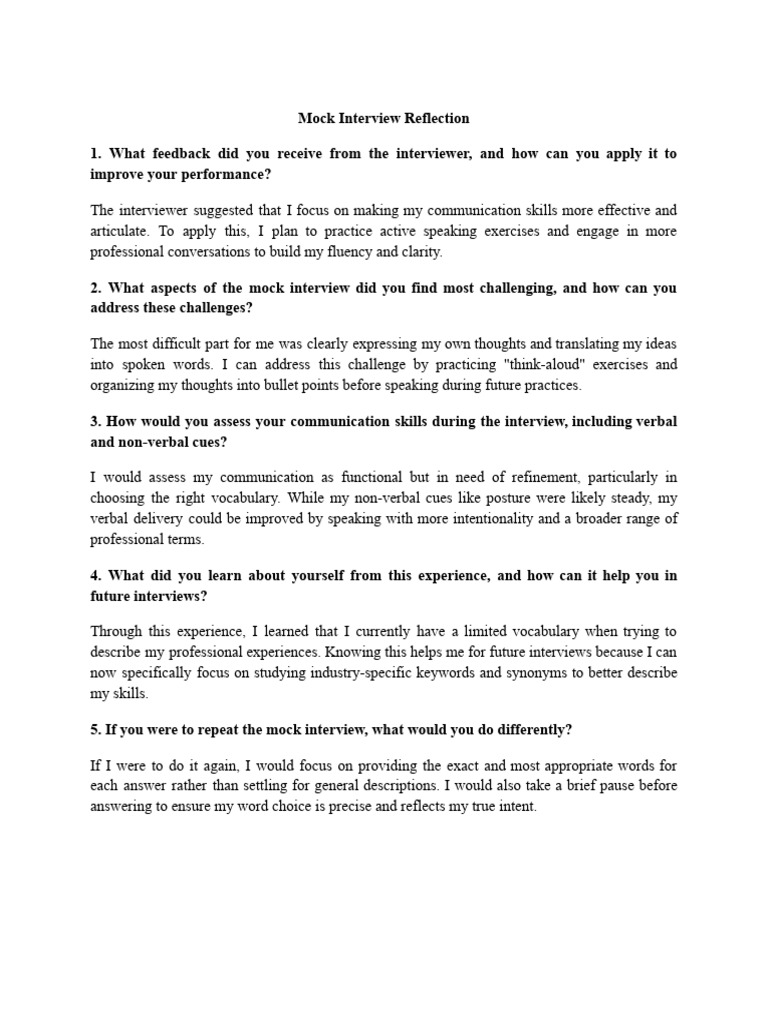 Mock Interview Reflection

1. What feedback did you receive from the interviewer, and how can you apply it to improve your performance?

The interviewer suggested that I focus on making my communication skills more effective and articulate. To apply this, I plan to practice active speaking exercises and engage in more professional conversations to build my fluency and clarity.

2. What aspects of the mock interview did you find most challenging, and how can you address these challenges?

The most difficult part for me was clearly expressing my own thoughts and translating my ideas into spoken words. I can address this challenge by practicing "think-aloud" exercises and organizing my thoughts into bullet points before speaking during future practices.

3. How would you assess your communication skills during the interview, including verbal and non-verbal cues?

I would assess my communication as functional but in need of refinement, particularly in choosing the right vocabulary. While my non-verbal cues like posture were likely steady, my verbal delivery could be improved by speaking with more intentionality and a broader range of professional terms.

4. What did you learn about yourself from this experience, and how can it help you in future interviews?

Through this experience, I learned that I currently have a limited vocabulary when trying to describe my professional experiences. Knowing this helps me for future interviews because I can now specifically focus on studying industry-specific keywords and synonyms to better describe my skills.

5. If you were to repeat the mock interview, what would you do differently?

If I were to do it again, I would focus on providing the exact and most appropriate words for each answer rather than settling for general descriptions. I would also take a brief pause before answering to ensure my word choice is precise and reflects my true intent.